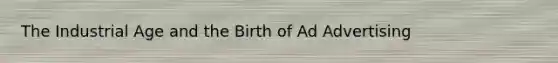 The Industrial Age and the Birth of Ad Advertising